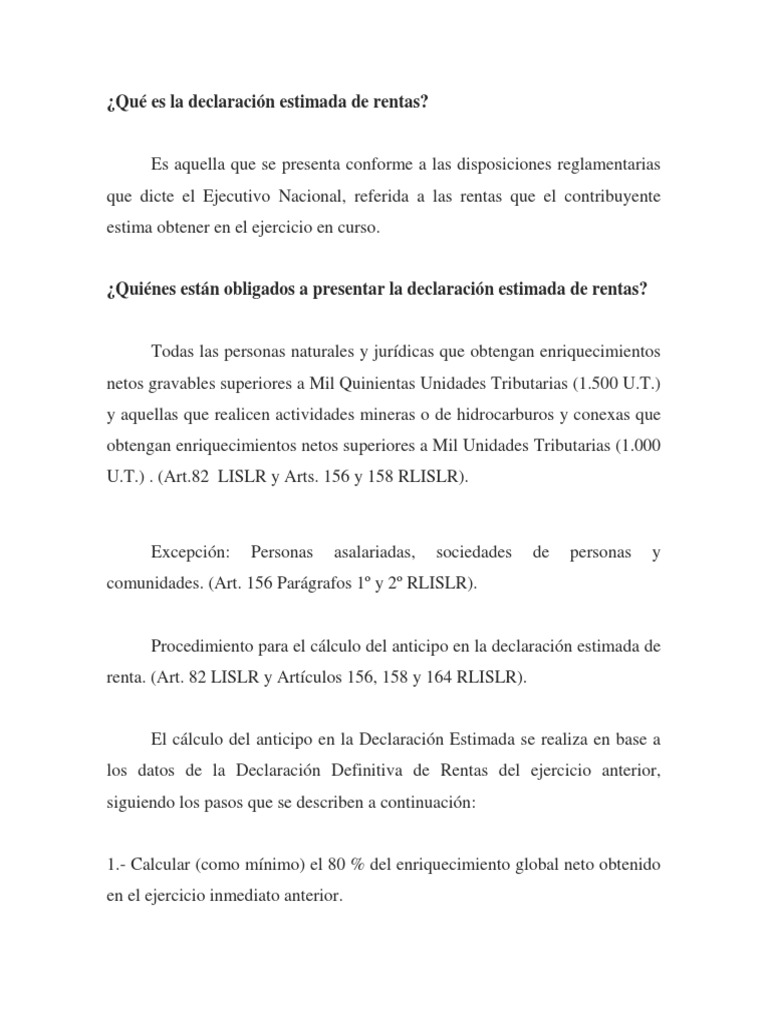 ¿Qué es la declaración estimada de rentas?

Es aquella que se presenta conforme a las disposiciones reglamentarias que dicte el Ejecutivo Nacional, referida a las rentas que el contribuyente estima obtener en el ejercicio en curso.

¿Quiénes están obligados a presentar la declaración estimada de rentas?

Todas las personas naturales y jurídicas que obtengan enriquecimientos netos gravables superiores a Mil Quinientas Unidades Tributarias (1.500 U.T.) y aquellas que realicen actividades mineras o de hidrocarburos y conexas que obtengan enriquecimientos netos superiores a Mil Unidades Tributarias (1.000 U.T.) . (Art.82 LISLR y Arts. 156 y 158 RLISLR).

Excepción: Personas asalariadas, sociedades de personas y comunidades. (Art. 156 Parágrafos 1º y 2º RLISLR).

Procedimiento para el cálculo del anticipo en la declaración estimada de renta. (Art. 82 LISLR y Artículos 156, 158 y 164 RLISLR).

El cálculo del anticipo en la Declaración Estimada se realiza en base a los datos de la Declaración Definitiva de Rentas del ejercicio anterior, siguiendo los pasos que se describen a continuación:

1.- Calcular (como mínimo) el 80 % del enriquecimiento global neto obtenido en el ejercicio inmediato anterior.